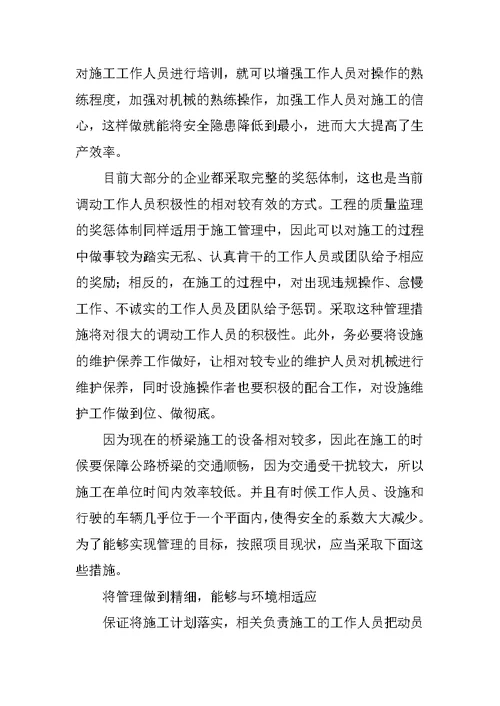 对施工工作人员进行培训，就可以增强工作人员对操作的熟练程度，加强对机械的熟练操作，加强工作人员对施工的信心，这样做就能将安全隐患降低到最小，进而大大提高了生产效率。

目前大部分的企业都采取完整的奖惩体制，这也是当前调动工作人员积极性的相对较有效的方式。工程的质量监理的奖惩体制同样适用于施工管理中，因此可以对施工的过程中做事较为踏实无私、认真肯干的工作人员或团队给予相应的奖励；相反的，在施工的过程中，对出现违规操作、怠慢工作、不诚实的工作人员及团队给予惩罚。采取这种管理措施将对很大的调动工作人员的积极性。此外，务必要将设施的维护保养工作做好，让相对较专业的维护人员对机械进行维护保养，同时设施操作者也要积极的配合工作，对设施维护工作做到位、做彻底。

因为现在的桥梁施工的设备相对较多，因此在施工的时候要保障公路桥梁的交通顺畅，因为交通受干扰较大，所以施工在单位时间内效率较低。并且有时候工作人员、设施和行驶的车辆几乎位于一个平面内，使得安全的系数大大减少。为了能够实现管理的目标，按照项目现状，应当采取下面这些措施。

将管理做到精细，能够与环境相适应

保证将施工计划落实，相关负责施工的工作人员把动员